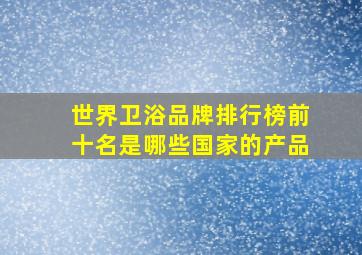 世界卫浴品牌排行榜前十名是哪些国家的产品